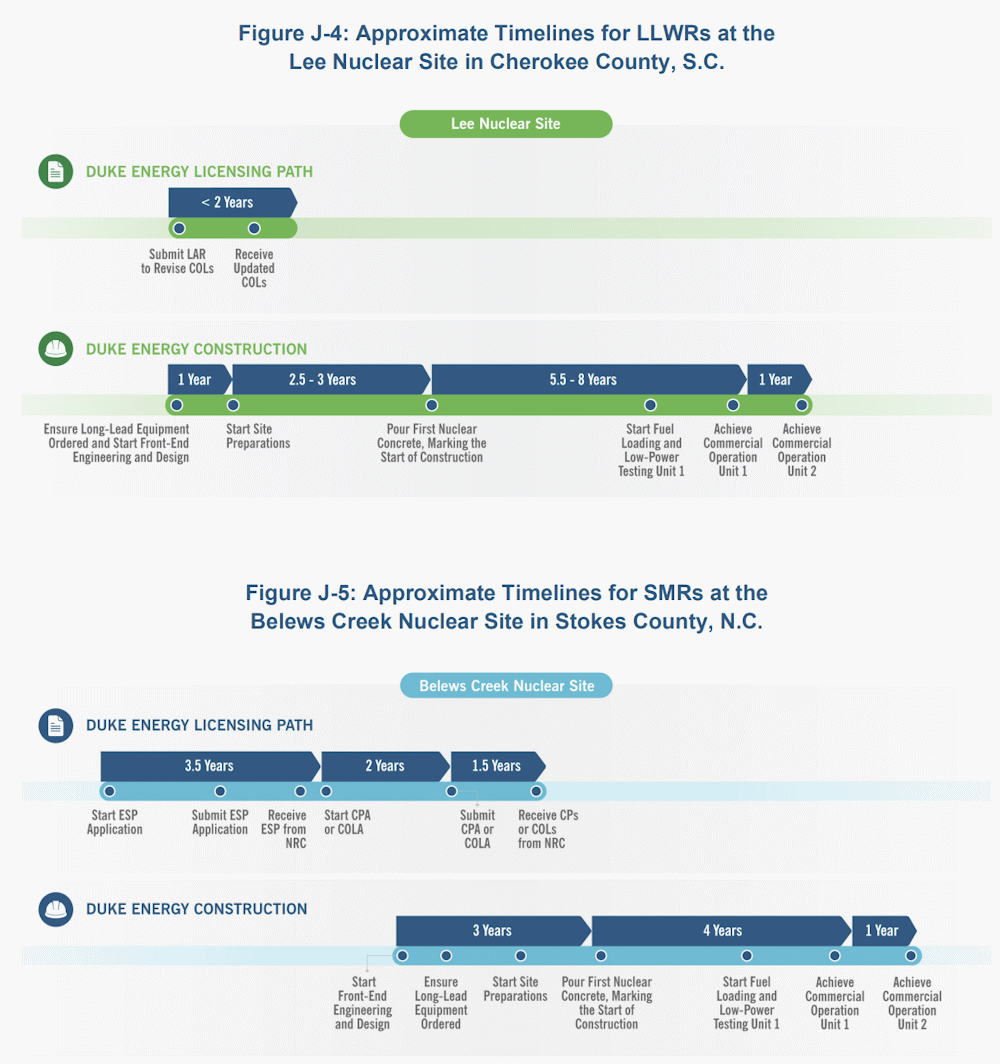 Figure J-4: Approximate Timelines for LLWRs at the Lee Nuclear Site in Cherokee County, S.C.

Lee Nuclear Site

DUKE ENERGY LICENSING PATH

< 2 Years

Submit LAR to Revise COLs

Receive Updated COLs

DUKE ENERGY CONSTRUCTION

1 Year

2.5 - 3 Years

5.5 - 8 Years

1 Year

Ensure Long-Lead Equipment Ordered and Start Front-End Engineering and Design

Start Site Preparations

Pour First Nuclear Concrete, Marking the Start of Construction

Start Fuel Loading and Low-Power Testing Unit 1

Achieve Commercial Operation Unit 1

Achieve Commercial Operation Unit 2

Figure J-5: Approximate Timelines for SMRs at the Belews Creek Nuclear Site in Stokes County, N.C.

Belews Creek Nuclear Site

DUKE ENERGY LICENSING PATH

3.5 Years

2 Years

1.5 Years

Start ESP Application

Submit ESP Application

Receive ESP from NRC

Start CPA or COLA

Submit CPA or COLA

Receive CPs or COLs from NRC

DUKE ENERGY CONSTRUCTION

3 Years

4 Years

1 Year

Start Front-End Engineering and Design

Ensure Long-Lead Equipment Ordered

Start Site Preparations

Pour First Nuclear Concrete, Marking the Start of Construction

Start Fuel Loading and Low-Power Testing Unit 1

Achieve Commercial Operation Unit 1

Achieve Commercial Operation Unit 2